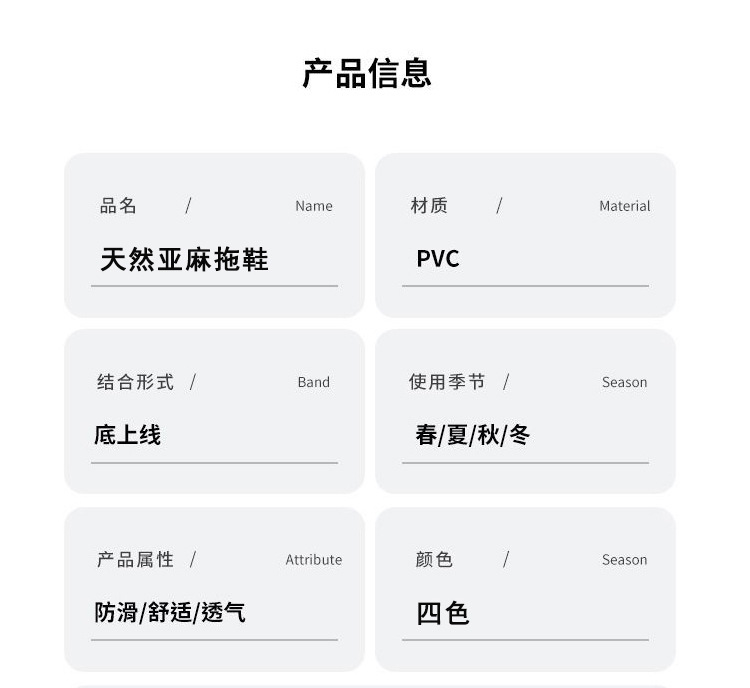 产品信息

品名 / Name
天然亚麻拖鞋

材质 / Material
PVC

结合形式 / Band
底上线

使用季节 / Season
春/夏/秋/冬

产品属性 / Attribute
防滑/舒适/透气

颜色 / Season
四色